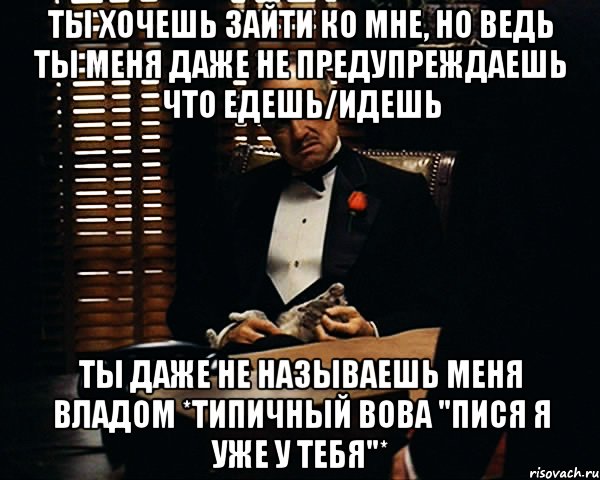 ТЫ ХОЧЕШЬ ЗАЙТИ КО МНЕ, НО ВЕДЬ ТЫ МЕНЯ ДАЖЕ НЕ ПРЕДУПРЕЖДАЕШЬ ЧТО ЕДЕШЬ/ИДЕШЬ

ТЫ ДАЖЕ НЕ НАЗЫВАЕШЬ МЕНЯ ВЛАДОМ *ТИПИЧНЫЙ ВОВА "ПИСЯ Я УЖЕ У ТЕБЯ"*

risovach.ru